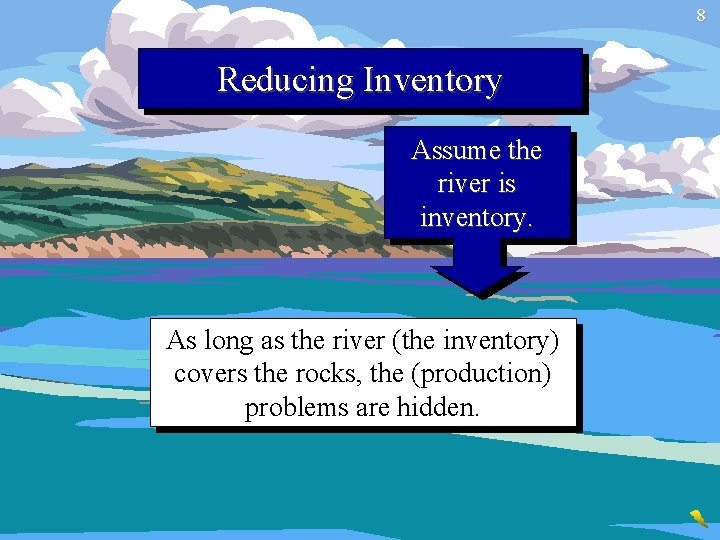 8

Reducing Inventory

Assume the river is inventory.

As long as the river (the inventory) covers the rocks, the (production) problems are hidden.